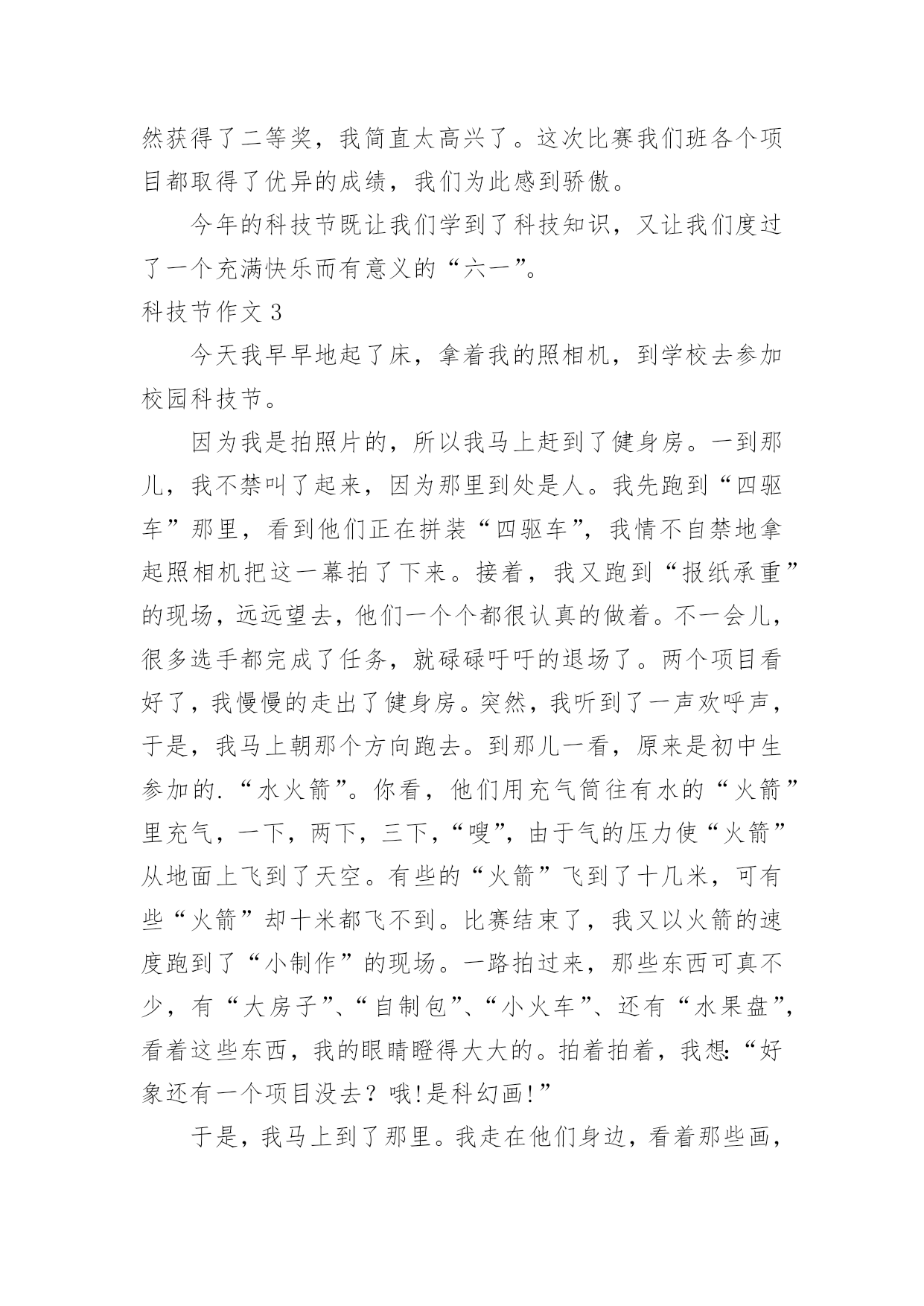 然获得了二等奖，我简直太高兴了。这次比赛我们班各个项目都取得了优异的成绩，我们为此感到骄傲。

今年的科技节既让我们学到了科技知识，又让我们度过了一个充满快乐而有意义的“六一”。

科技节作文 3

今天我早早地起了床，拿着我的照相机，到学校去参加校园科技节。

因为我是拍照片的，所以我马上赶到了健身房。一到那儿，我不禁叫了起来，因为那里到处是人。我先跑到“四驱车”那里，看到他们正在拼装“四驱车”，我情不自禁地拿起照相机把这一幕拍了下来。接着，我又跑到“报纸承重”的现场，远远望去，他们一个个都很认真的做着。不一会儿，很多选手都完成了任务，就碌碌吁吁的退场了。两个项目看好了，我慢慢的走出了健身房。突然，我听到了一声欢呼声，于是，我马上朝那个方向跑去。到那儿一看，原来是初中生参加的.“水火箭”。你看，他们用充气筒往有水的“火箭”里充气，一下，两下，三下，“嗖”，由于气的压力使“火箭”从地面上飞到了天空。有些的“火箭”飞到了十几米，可有些“火箭”却十米都飞不到。比赛结束了，我又以火箭的速度跑到了“小制作”的现场。一路拍过来，那些东西可真不少，有“大房子”、“自制包”、“小火车”、还有“水果盘”，看着这些东西，我的眼睛瞪得大大的。拍着拍着，我想:“好象还有一个项目没去？哦!是科幻画!”

于是，我马上到了那里。我走在他们身边，看着那些画，